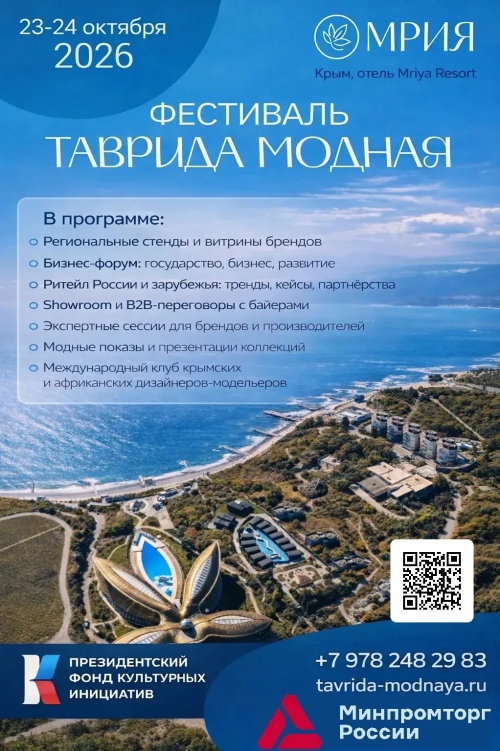 23-24 октября
2026

МРИЯ
Крым, отель Mriya Resort

ФЕСТИВАЛЬ
ТАВРИДА МОДНАЯ

В программе:
Региональные стенды и витрины брендов
Бизнес-форум: государство, бизнес, развитие
Ритейл России и зарубежья: тренды, кейсы, партнёрства
Showroom и B2B-переговоры с байерами
Экспертные сессии для брендов и производителей
Модные показы и презентации коллекций
Международный клуб крымских и африканских дизайнеров-модельеров

ПРЕЗИДЕНТСКИЙ
ФОНД КУЛЬТУРНЫХ
ИНИЦИАТИВ

+7 978 248 29 83
tavrida-modnaya.ru

Минпромторг
России